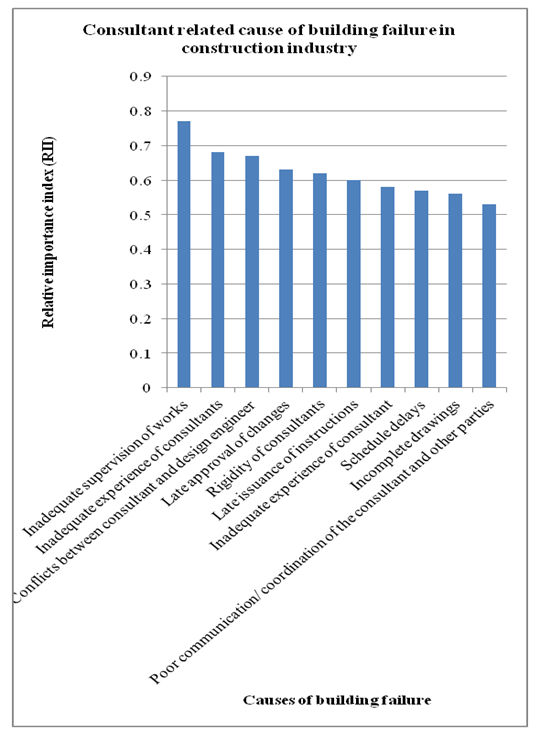 Consultant related cause of building failure in construction industry

Relative importance index (RII)

0.9
0.8
0.7
0.6
0.5
0.4
0.3
0.2
0.1
0

Inadequate supervision of works
Inadequate experience of consultants
Conflicts between consultant and design engineer
Late approval of changes
Rigidity of consultants
Late issuance of instructions
Inadequate experience of consultant
Schedule delays
Incomplete drawings
Poor communication/ coordination of the consultant and other parties

Causes of building failure